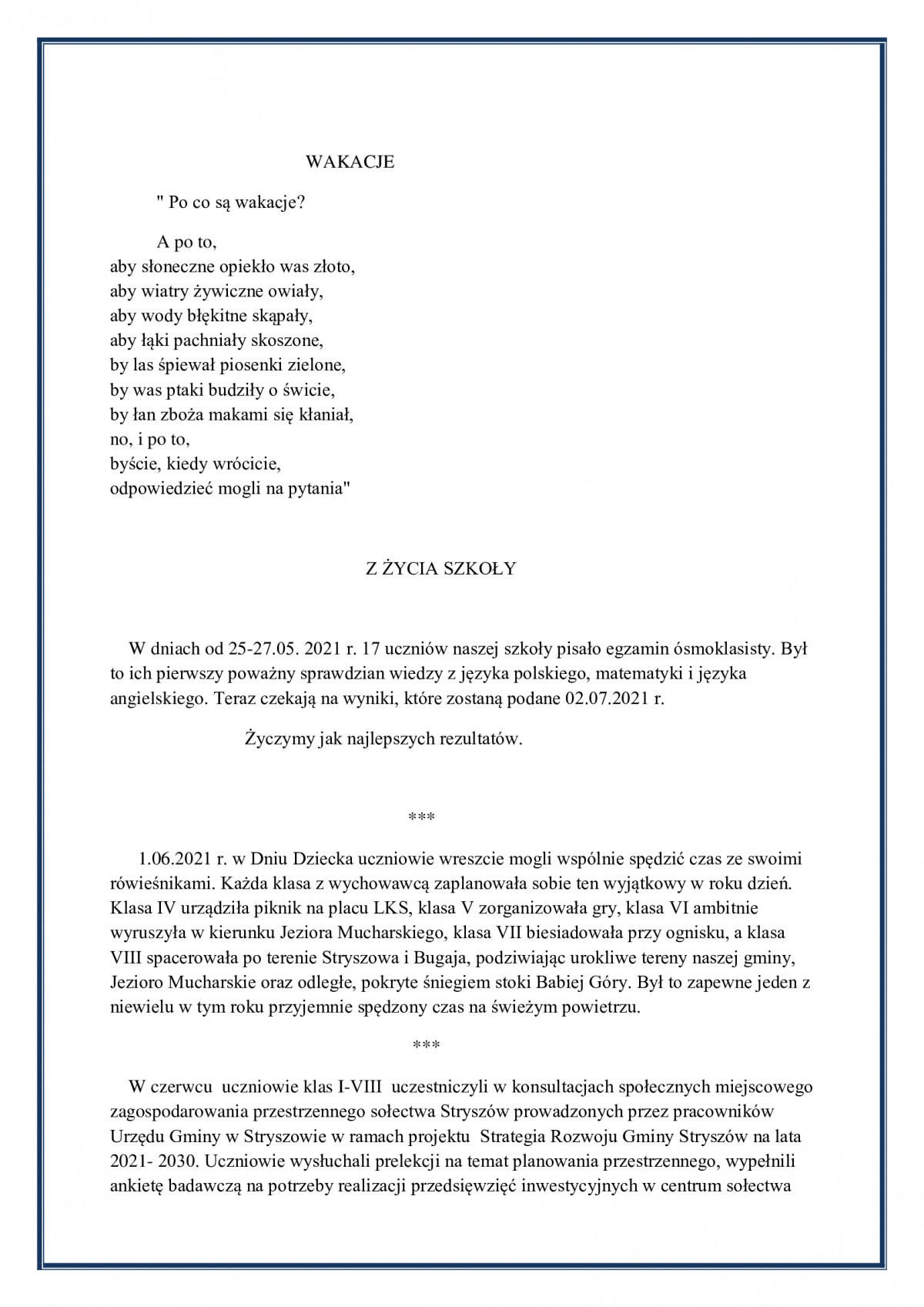 WAKACJE

" Po co są wakacje?

A po to,
aby słoneczne opiekło was złoto,
aby wiatry żywiczne owiały,
aby wody błękitne skąpały,
aby łąki pachniały skoszone,
by las śpiewał piosenki zielone,
by was ptaki budziły o świcie,
by łan zboża makami się kłaniał,
no, i po to,
byście, kiedy wrócicie,
odpowiedzieć mogli na pytania"

Z ŻYCIA SZKOŁY

W dniach od 25-27.05. 2021 r. 17 uczniów naszej szkoły pisało egzamin ósmoklasisty. Był to ich pierwszy poważny sprawdzian wiedzy z języka polskiego, matematyki i języka angielskiego. Teraz czekają na wyniki, które zostaną podane 02.07.2021 r.

Życzymy jak najlepszych rezultatów.

***

1.06.2021 r. w Dniu Dziecka uczniowie wreszcie mogli wspólnie spędzić czas ze swoimi rówieśnikami. Każda klasa z wychowawcą zaplanowała sobie ten wyjątkowy w roku dzień. Klasa IV urządziła piknik na placu LKS, klasa V zorganizowała gry, klasa VI ambitnie wyruszyła w kierunku Jeziora Mucharskiego, klasa VII biesiadowała przy ognisku, a klasa VIII spacerowała po terenie Stryszowa i Bugaja, podziwiając urokliwe tereny naszej gminy, Jezioro Mucharskie oraz odległe, pokryte śniegiem stoki Babiej Góry. Był to zapewne jeden z niewielu w tym roku przyjemnie spędzony czas na świeżym powietrzu.

***

W czerwcu uczniowie klas I-VIII uczestniczyli w konsultacjach społecznych miejscowego zagospodarowania przestrzennego sołectwa Stryszów prowadzonych przez pracowników Urzędu Gminy w Stryszowie w ramach projektu Strategia Rozwoju Gminy Stryszów na lata 2021- 2030. Uczniowie wysłuchali prelekcji na temat planowania przestrzennego, wypełnili ankietę badawczą na potrzeby realizacji przedsięwzięć inwestycyjnych w centrum sołectwa